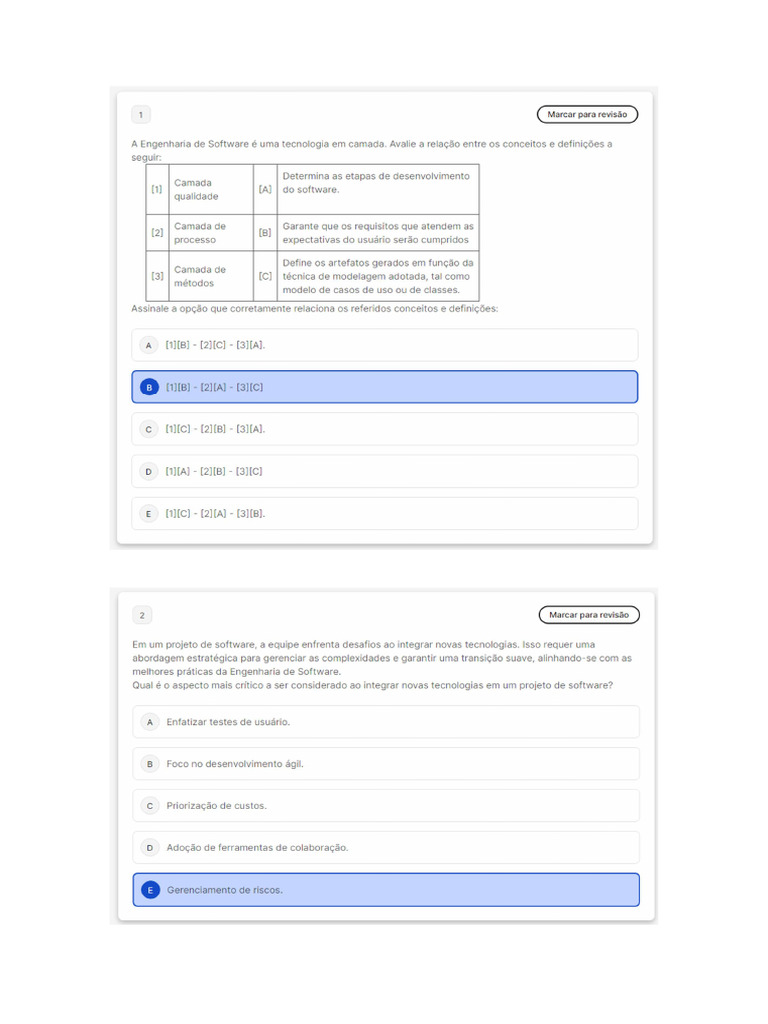 1

Marcar para revisão

A Engenharia de Software é uma tecnologia em camada. Avalie a relação entre os conceitos e definições a seguir:

| [1] | Camada qualidade | [A] | Determina as etapas de desenvolvimento do software. |
|---|---|---|---|
| [2] | Camada de processo | [B] | Garante que os requisitos que atendem as expectativas do usuário serão cumpridos |
| [3] | Camada de métodos | [C] | Define os artefatos gerados em função da técnica de modelagem adotada, tal como modelo de casos de uso ou de classes. |

Assinale a opção que corretamente relaciona os referidos conceitos e definições:

A [1][B] - [2][C] - [3][A].

B [1][B] - [2][A] - [3][C]

C [1][C] - [2][B] - [3][A].

D [1][A] - [2][B] - [3][C]

E [1][C] - [2][A] - [3][B].

2

Marcar para revisão

Em um projeto de software, a equipe enfrenta desafios ao integrar novas tecnologias. Isso requer uma abordagem estratégica para gerenciar as complexidades e garantir uma transição suave, alinhando-se com as melhores práticas da Engenharia de Software.
Qual é o aspecto mais crítico a ser considerado ao integrar novas tecnologias em um projeto de software?

A Enfatizar testes de usuário.

B Foco no desenvolvimento ágil.

C Priorização de custos.

D Adoção de ferramentas de colaboração.

E Gerenciamento de riscos.